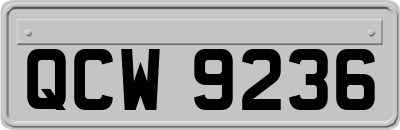 QCW 9236